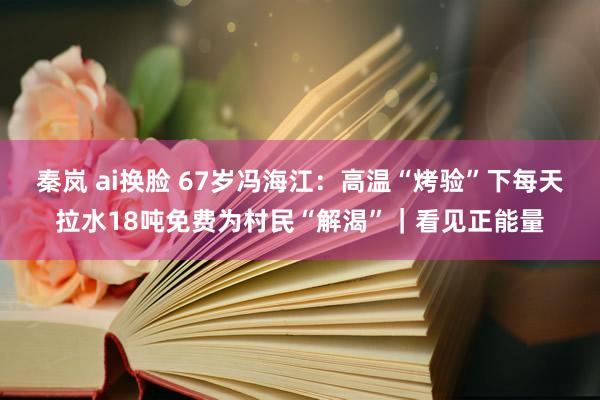 秦岚 ai换脸 67岁冯海江：高温“烤验”下每天拉水18吨免费为村民“解渴”｜看见正能量